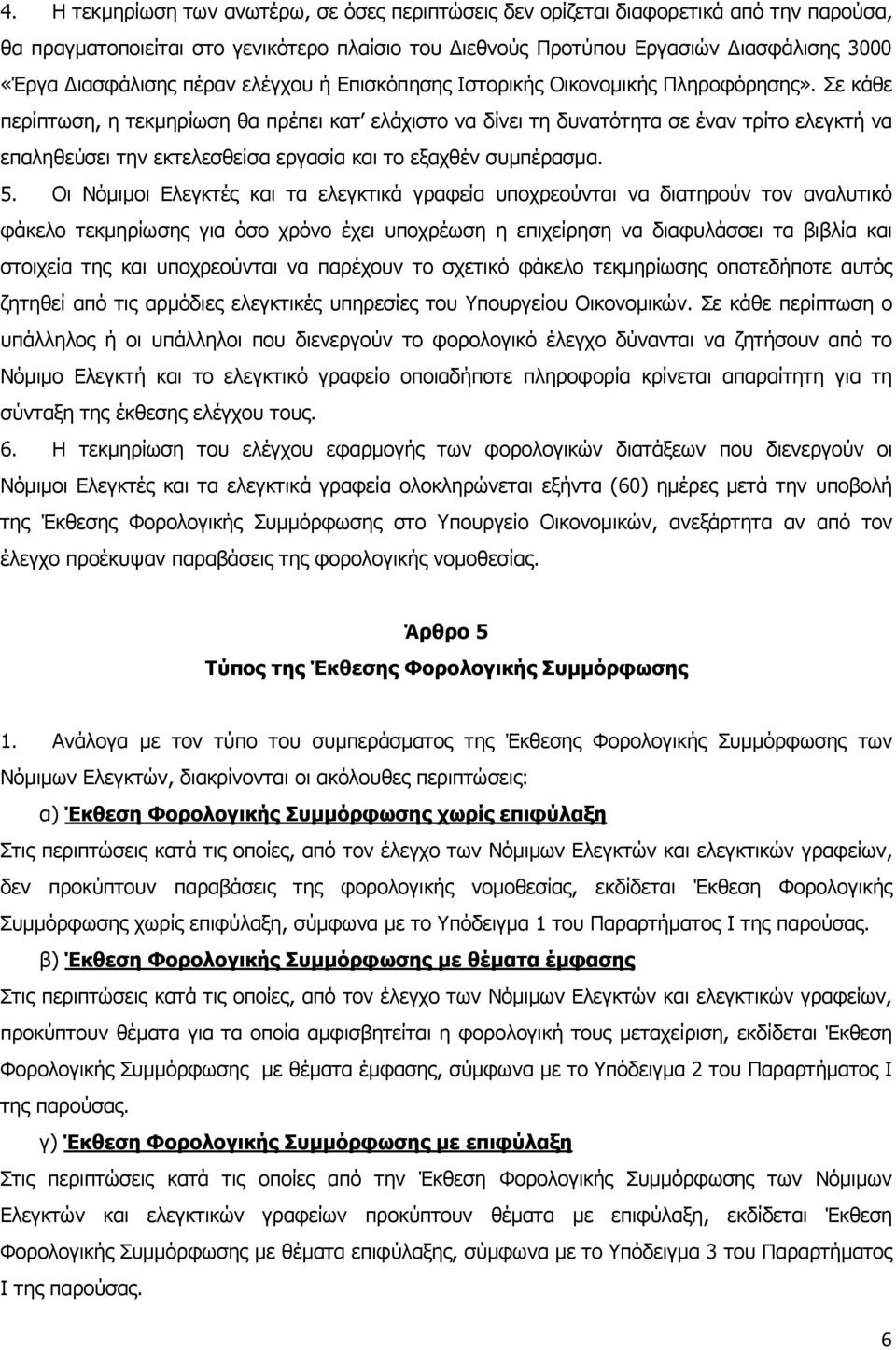 4. Η τεκμηρίωση των ανωτέρω, σε όσες περιπτώσεις δεν ορίζεται διαφορετικά από την παρούσα, θα πραγματοποιείται στο γενικότερο πλαίσιο του Διεθνούς Προτύπου Εργασιών Διασφάλισης 3000 «Έργα Διασφάλισης πέραν ελέγχου ή Επισκόπησης Ιστορικής Οικονομικής Πληροφόρησης». Σε κάθε περίπτωση, η τεκμηρίωση θα πρέπει κατ' ελάχιστο να δίνει τη δυνατότητα σε έναν τρίτο ελεγκτή να επαληθεύσει την εκτελεσθείσα εργασία και το εξαχθέν συμπέρασμα.

5. Οι Νόμιμοι Ελεγκτές και τα ελεγκτικά γραφεία υποχρεούνται να διατηρούν τον αναλυτικό φάκελο τεκμηρίωσης για όσο χρόνο έχει υποχρέωση η επιχείρηση να διαφυλάσσει τα βιβλία και στοιχεία της και υποχρεούνται να παρέχουν το σχετικό φάκελο τεκμηρίωσης οποτεδήποτε αυτός ζητηθεί από τις αρμόδιες ελεγκτικές υπηρεσίες του Υπουργείου Οικονομικών. Σε κάθε περίπτωση ο υπάλληλος ή οι υπάλληλοι που διενεργούν το φορολογικό έλεγχο δύνανται να ζητήσουν από το Νόμιμο Ελεγκτή και το ελεγκτικό γραφείο οποιαδήποτε πληροφορία κρίνεται απαραίτητη για τη σύνταξη της έκθεσης ελέγχου τους.

6. Η τεκμηρίωση του ελέγχου εφαρμογής των φορολογικών διατάξεων που διενεργούν οι Νόμιμοι Ελεγκτές και τα ελεγκτικά γραφεία ολοκληρώνεται εξήντα (60) ημέρες μετά την υποβολή της Έκθεσης Φορολογικής Συμμόρφωσης στο Υπουργείο Οικονομικών, ανεξάρτητα αν από τον έλεγχο προέκυψαν παραβάσεις της φορολογικής νομοθεσίας.

Άρθρο 5
Τύπος της Έκθεσης Φορολογικής Συμμόρφωσης

1. Ανάλογα με τον τύπο του συμπεράσματος της Έκθεσης Φορολογικής Συμμόρφωσης των Νόμιμων Ελεγκτών, διακρίνονται οι ακόλουθες περιπτώσεις:

α) Έκθεση Φορολογικής Συμμόρφωσης χωρίς επιφύλαξη

Στις περιπτώσεις κατά τις οποίες, από τον έλεγχο των Νόμιμων Ελεγκτών και ελεγκτικών γραφείων, δεν προκύπτουν παραβάσεις της φορολογικής νομοθεσίας, εκδίδεται Έκθεση Φορολογικής Συμμόρφωσης χωρίς επιφύλαξη, σύμφωνα με το Υπόδειγμα 1 του Παραρτήματος Ι της παρούσας.

β) Έκθεση Φορολογικής Συμμόρφωσης με θέματα έμφασης

Στις περιπτώσεις κατά τις οποίες, από τον έλεγχο των Νόμιμων Ελεγκτών και ελεγκτικών γραφείων, προκύπτουν θέματα για τα οποία αμφισβητείται η φορολογική τους μεταχείριση, εκδίδεται Έκθεση Φορολογικής Συμμόρφωσης με θέματα έμφασης, σύμφωνα με το Υπόδειγμα 2 του Παραρτήματος Ι της παρούσας.

γ) Έκθεση Φορολογικής Συμμόρφωσης με επιφύλαξη

Στις περιπτώσεις κατά τις οποίες από την Έκθεση Φορολογικής Συμμόρφωσης των Νόμιμων Ελεγκτών και ελεγκτικών γραφείων προκύπτουν θέματα με επιφύλαξη, εκδίδεται Έκθεση Φορολογικής Συμμόρφωσης με θέματα επιφύλαξης, σύμφωνα με το Υπόδειγμα 3 του Παραρτήματος Ι της παρούσας.

6